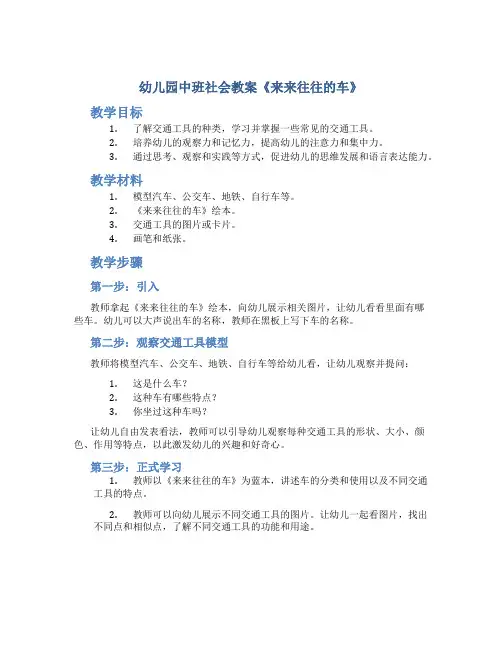 幼儿园中班社会教案《来来往往的车》

教学目标

1. 了解交通工具的种类，学习并掌握一些常见的交通工具。
2. 培养幼儿的观察力和记忆力，提高幼儿的注意力和集中力。
3. 通过思考、观察和实践等方式，促进幼儿的思维发展和语言表达能力。

教学材料

1. 模型汽车、公交车、地铁、自行车等。
2. 《来来往往的车》绘本。
3. 交通工具的图片或卡片。
4. 画笔和纸张。

教学步骤

第一步：引入

教师拿起《来来往往的车》绘本，向幼儿展示相关图片，让幼儿看看里面有哪些车。幼儿可以大声说出车的名称，教师在黑板上写下车的名称。

第二步：观察交通工具模型

教师将模型汽车、公交车、地铁、自行车等给幼儿看，让幼儿观察并提问：

1. 这是什么车？
2. 这种车有哪些特点？
3. 你坐过这种车吗？

让幼儿自由发表看法，教师可以引导幼儿观察每种交通工具的形状、大小、颜色、作用等特点，以此激发幼儿的兴趣和好奇心。

第三步：正式学习

1. 教师以《来来往往的车》为蓝本，讲述车的分类和使用以及不同交通工具的特点。

2. 教师可以向幼儿展示不同交通工具的图片。让幼儿一起看图片，找出不同点和相似点，了解不同交通工具的功能和用途。